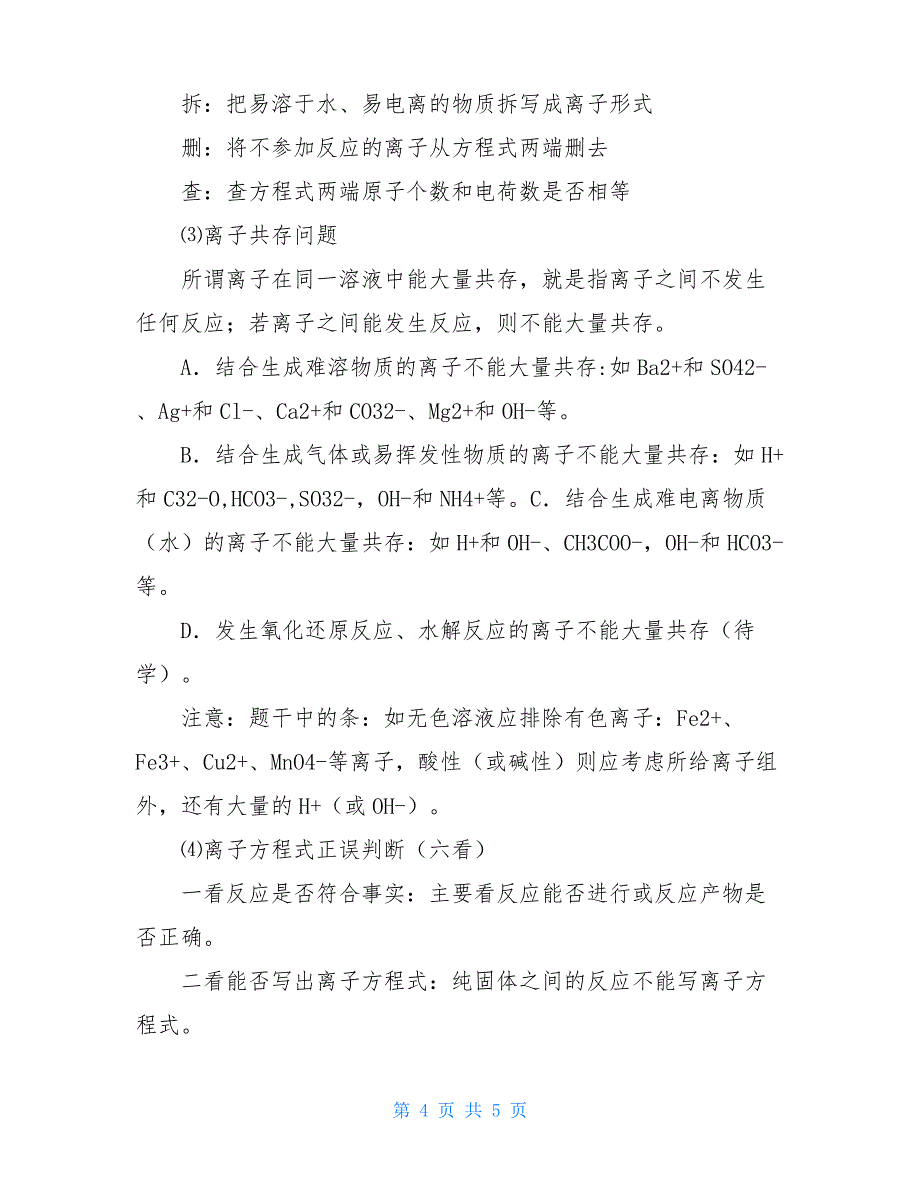 拆：把易溶于水、易电离的物质拆写成离子形式

删：将不参加反应的离子从方程式两端删去

查：查方程式两端原子个数和电荷数是否相等

⑶离子共存问题

所谓离子在同一溶液中能大量共存，就是指离子之间不发生任何反应；若离子之间能发生反应，则不能大量共存。

A．结合生成难溶物质的离子不能大量共存:如 Ba2+和 SO42-、Ag+和 Cl-、Ca2+和 CO32-、Mg2+和 OH-等。

B．结合生成气体或易挥发性物质的离子不能大量共存：如 H+和 C32-O,HCO3-,SO32-，OH-和 NH4+等。C．结合生成难电离物质（水）的离子不能大量共存：如 H+和 OH-、CH3COO-，OH-和 HCO3-等。

D．发生氧化还原反应、水解反应的离子不能大量共存（待学）。

注意：题干中的条：如无色溶液应排除有色离子：Fe2+、Fe3+、Cu2+、MnO4-等离子，酸性（或碱性）则应考虑所给离子组外，还有大量的 H+（或 OH-）。

⑷离子方程式正误判断（六看）

一看反应是否符合事实：主要看反应能否进行或反应产物是否正确。

二看能否写出离子方程式：纯固体之间的反应不能写离子方程式。

第 4 页 共 5 页